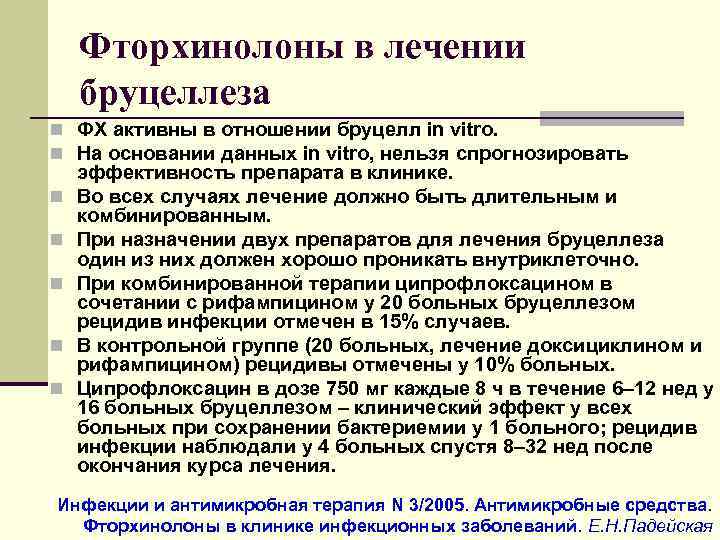 Фторхинолоны в лечении бруцеллеза

• ФХ активны в отношении бруцелл in vitro.
• На основании данных in vitro, нельзя спрогнозировать эффективность препарата в клинике.
• Во всех случаях лечение должно быть длительным и комбинированным.
• При назначении двух препаратов для лечения бруцеллеза один из них должен хорошо проникать внутриклеточно.
• При комбинированной терапии ципрофлоксацином в сочетании с рифампицином у 20 больных бруцеллезом рецидив инфекции отмечен в 15% случаев.
• В контрольной группе (20 больных, лечение доксициклином и рифампицином) рецидивы отмечены у 10% больных.
• Ципрофлоксацин в дозе 750 мг каждые 8 ч в течение 6–12 нед у 16 больных бруцеллезом – клинический эффект у всех больных при сохранении бактериемии у 1 больного; рецидив инфекции наблюдали у 4 больных спустя 8–32 нед после окончания курса лечения.

Инфекции и антимикробная терапия N 3/2005. Антимикробные средства. Фторхинолоны в клинике инфекционных заболеваний. Е.Н.Падейская